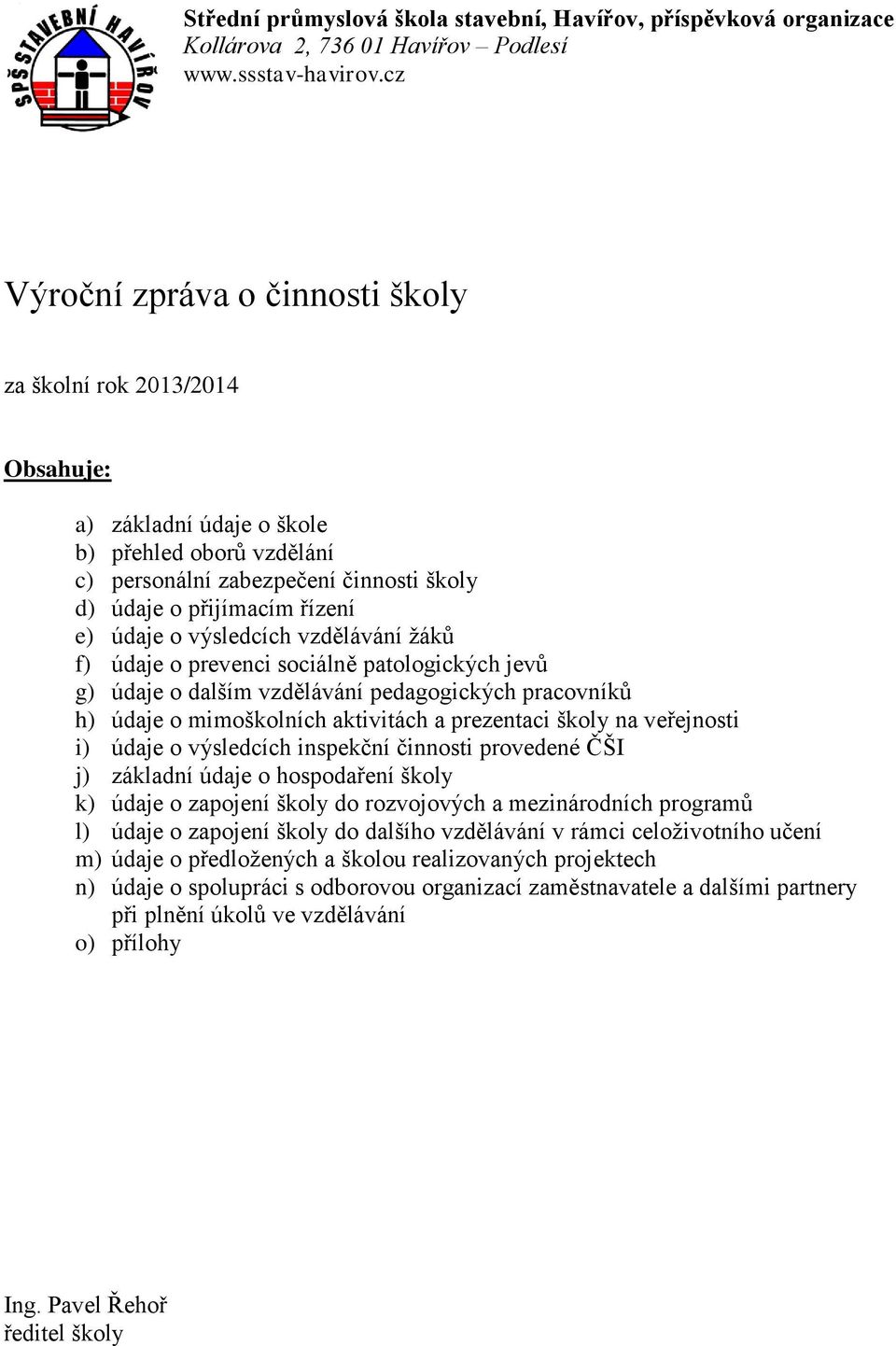 SPŠ STAVEBNÍ HAVÍŘOV

Střední průmyslová škola stavební, Havířov, příspěvková organizace
Kollárova 2, 736 01 Havířov – Podlesí
www.ssstav-havirov.cz

Výroční zpráva o činnosti školy

za školní rok 2013/2014

Obsahuje:

a) základní údaje o škole
b) přehled oborů vzdělání
c) personální zabezpečení činnosti školy
d) údaje o přijímacím řízení
e) údaje o výsledcích vzdělávání žáků
f) údaje o prevenci sociálně patologických jevů
g) údaje o dalším vzdělávání pedagogických pracovníků
h) údaje o mimoškolních aktivitách a prezentaci školy na veřejnosti
i) údaje o výsledcích inspekční činnosti provedené ČŠI
j) základní údaje o hospodaření školy
k) údaje o zapojení školy do rozvojových a mezinárodních programů
l) údaje o zapojení školy do dalšího vzdělávání v rámci celoživotního učení
m) údaje o předložených a školou realizovaných projektech
n) údaje o spolupráci s odborovou organizací zaměstnavatele a dalšími partnery při plnění úkolů ve vzdělávání
o) přílohy

Ing. Pavel Řehoř
ředitel školy